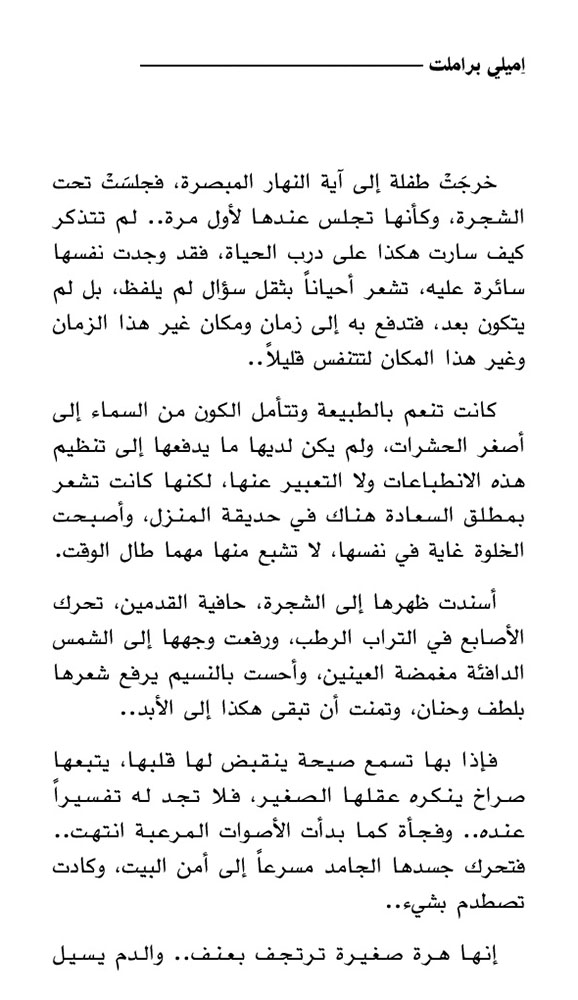 إميلي براملت

خرجَتْ طفلة إلى آية النهار المبصرة، فجلسَتْ تحت الشجرة، وكأنها تجلس عندها لأول مرة.. لم تتذكر كيف سارت هكذا على درب الحياة، فقد وجدت نفسها سائرة عليه، تشعر أحياناً بثقل سؤال لم يلفظ، بل لم يتكون بعد، فتدفع به إلى زمان ومكان غير هذا الزمان وغير هذا المكان لتتنفس قليلاً..

كانت تنعم بالطبيعة وتتأمل الكون من السماء إلى أصغر الحشرات، ولم يكن لديها ما يدفعها إلى تنظيم هذه الانطباعات ولا التعبير عنها، لكنها كانت تشعر بمطلق السعادة هناك في حديقة المنزل، وأصبحت الخلوة غاية في نفسها، لا تشبع منها مهما طال الوقت.

أسندت ظهرها إلى الشجرة، حافية القدمين، تحرك الأصابع في التراب الرطب، ورفعت وجهها إلى الشمس الدافئة مغمضة العينين، وأحست بالنسيم يرفع شعرها بلطف وحنان، وتمنت أن تبقى هكذا إلى الأبد..

فإذا بها تسمع صيحة ينقبض لها قلبها، يتبعها صراخ ينكره عقلها الصغير، فلا تجد له تفسيراً عنده.. وفجأة كما بدأت الأصوات المرعبة انتهت.. فتحرك جسدها الجامد مسرعاً إلى أمن البيت، وكادت تصطدم بشيء..

إنها هرة صغيرة ترتجف بعنف.. والدم يسيل